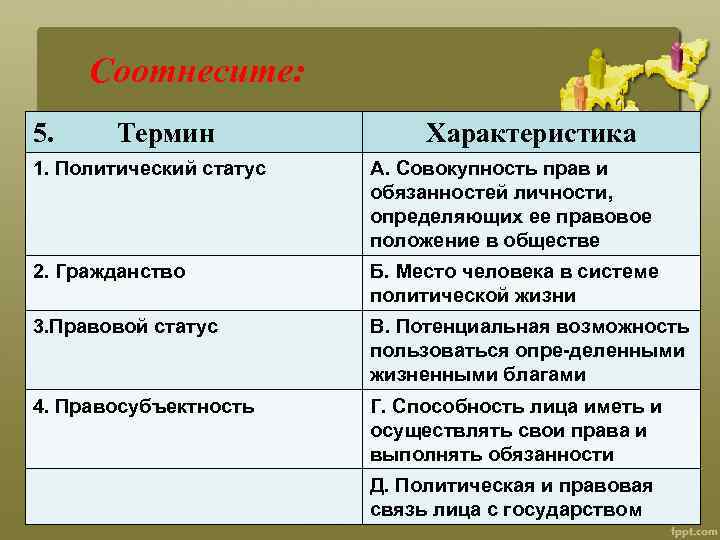 Соотнесите:

| 5. Термин | Характеристика |
|---|---|
| 1. Политический статус | А. Совокупность прав и обязанностей личности, определяющих ее правовое положение в обществе |
| 2. Гражданство | Б. Место человека в системе политической жизни |
| 3.Правовой статус | В. Потенциальная возможность пользоваться опре-деленными жизненными благами |
| 4. Правосубъектность | Г. Способность лица иметь и осуществлять свои права и выполнять обязанности |
| | Д. Политическая и правовая связь лица с государством |

fppt.com